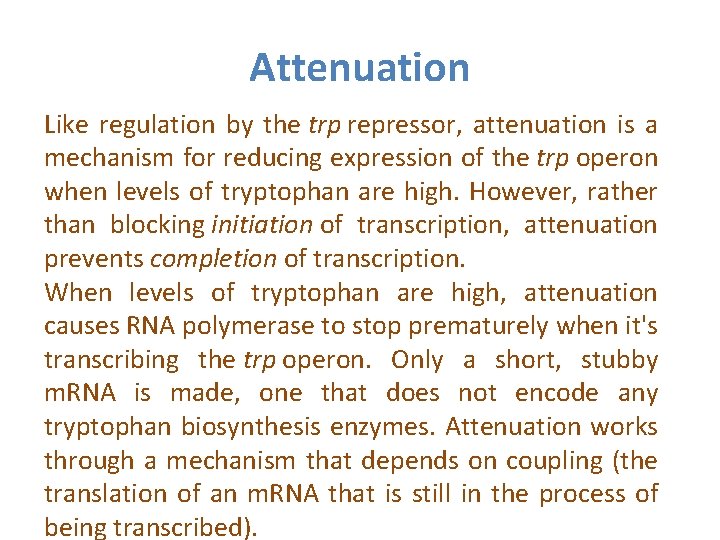 Attenuation

Like regulation by the trp repressor, attenuation is a mechanism for reducing expression of the trp operon when levels of tryptophan are high. However, rather than blocking initiation of transcription, attenuation prevents completion of transcription.

When levels of tryptophan are high, attenuation causes RNA polymerase to stop prematurely when it's transcribing the trp operon. Only a short, stubby mRNA is made, one that does not encode any tryptophan biosynthesis enzymes. Attenuation works through a mechanism that depends on coupling (the translation of an mRNA that is still in the process of being transcribed).